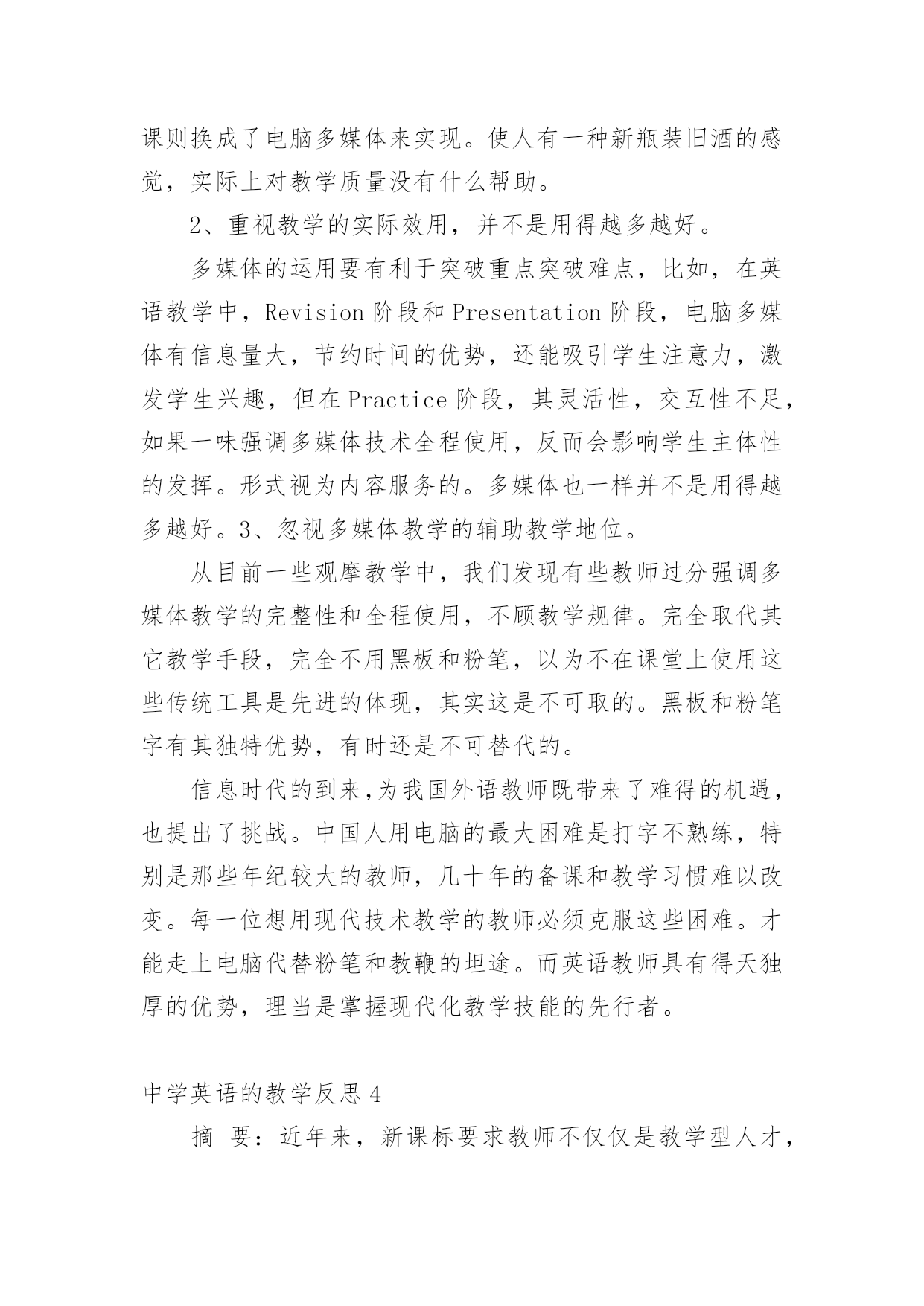 课则换成了电脑多媒体来实现。使人有一种新瓶装旧酒的感觉，实际上对教学质量没有什么帮助。

2、重视教学的实际效用，并不是用得越多越好。

多媒体的运用要有利于突破重点突破难点，比如，在英语教学中，Revision 阶段和 Presentation 阶段，电脑多媒体有信息量大，节约时间的优势，还能吸引学生注意力，激发学生兴趣，但在 Practice 阶段，其灵活性，交互性不足，如果一味强调多媒体技术全程使用，反而会影响学生主体性的发挥。形式视为内容服务的。多媒体也一样并不是用得越多越好。3、忽视多媒体教学的辅助教学地位。

从目前一些观摩教学中，我们发现有些教师过分强调多媒体教学的完整性和全程使用，不顾教学规律。完全取代其它教学手段，完全不用黑板和粉笔，以为不在课堂上使用这些传统工具是先进的体现，其实这是不可取的。黑板和粉笔字有其独特优势，有时还是不可替代的。

信息时代的到来,为我国外语教师既带来了难得的机遇，也提出了挑战。中国人用电脑的最大困难是打字不熟练，特别是那些年纪较大的教师，几十年的备课和教学习惯难以改变。每一位想用现代技术教学的教师必须克服这些困难。才能走上电脑代替粉笔和教鞭的坦途。而英语教师具有得天独厚的优势，理当是掌握现代化教学技能的先行者。

中学英语的教学反思 4

摘 要：近年来，新课标要求教师不仅仅是教学型人才，